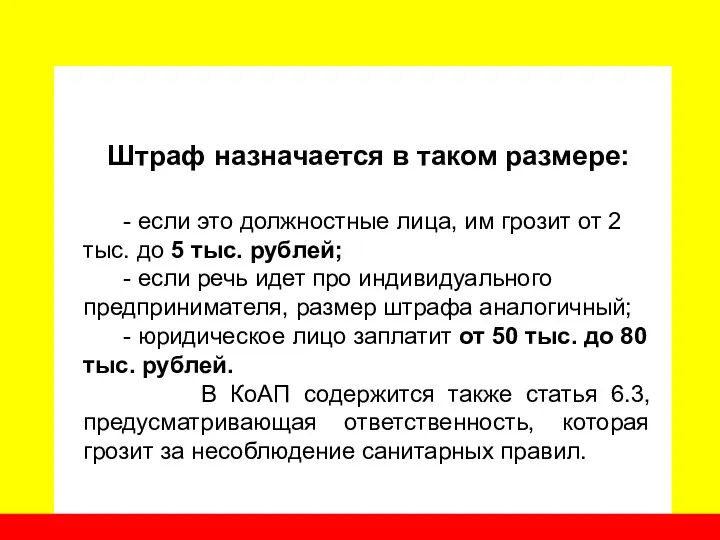 Штраф назначается в таком размере:

- если это должностные лица, им грозит от 2 тыс. до 5 тыс. рублей;
- если речь идет про индивидуального предпринимателя, размер штрафа аналогичный;
- юридическое лицо заплатит от 50 тыс. до 80 тыс. рублей.

В КоАП содержится также статья 6.3, предусматривающая ответственность, которая грозит за несоблюдение санитарных правил.